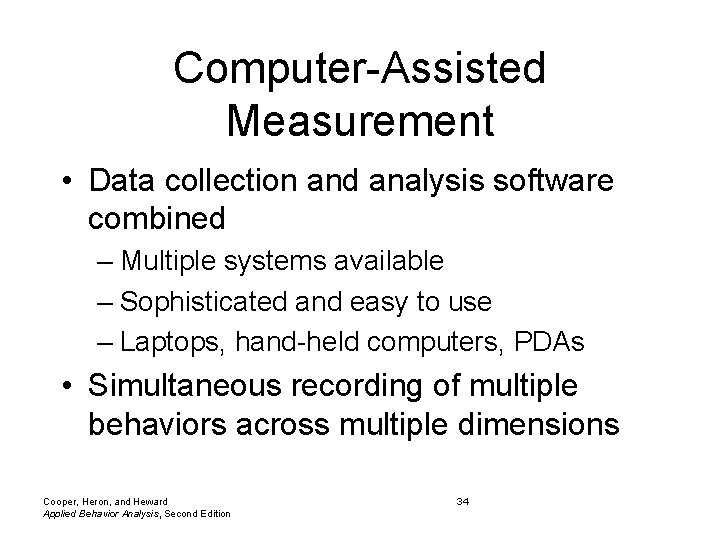 Computer-Assisted Measurement

• Data collection and analysis software combined
– Multiple systems available
– Sophisticated and easy to use
– Laptops, hand-held computers, PDAs
• Simultaneous recording of multiple behaviors across multiple dimensions

Cooper, Heron, and Heward
Applied Behavior Analysis, Second Edition

34